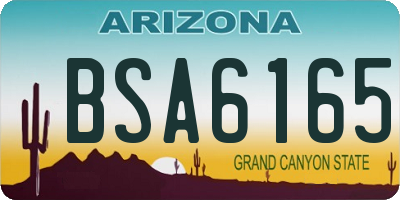 ARIZONA
BSA6165
GRAND CANYON STATE